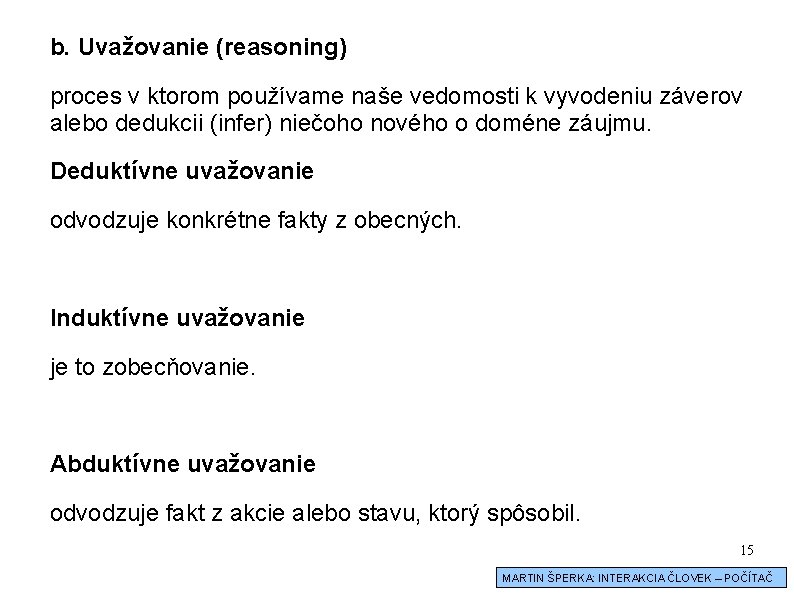 b. Uvažovanie (reasoning)

proces v ktorom používame naše vedomosti k vyvodeniu záverov alebo dedukcii (infer) niečoho nového o doméne záujmu.

Deduktívne uvažovanie

odvodzuje konkrétne fakty z obecných.

Induktívne uvažovanie

je to zobecňovanie.

Abduktívne uvažovanie

odvodzuje fakt z akcie alebo stavu, ktorý spôsobil.

15

MARTIN ŠPERKA: INTERAKCIA ČLOVEK – POČÍTAČ